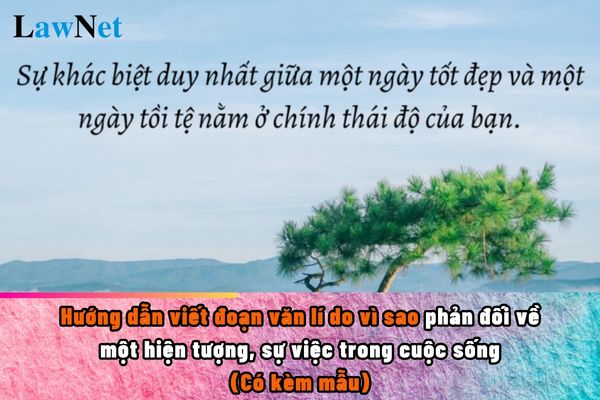 LawNet

Sự khác biệt duy nhất giữa một ngày tốt đẹp và một ngày tồi tệ nằm ở chính thái độ của bạn.

Hướng dẫn viết đoạn văn lí do vì sao phản đối về một hiện tượng, sự việc trong cuộc sống (Có kèm mẫu)